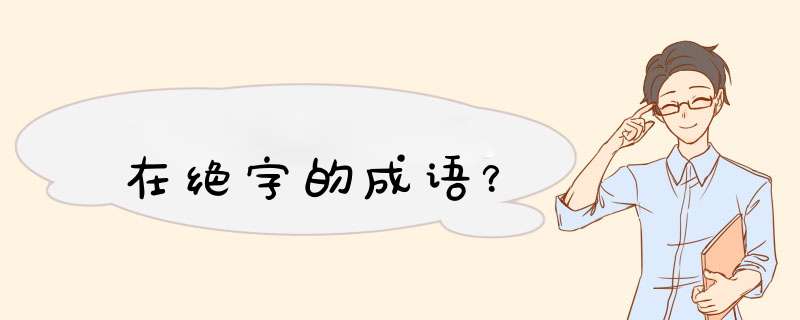 在绝字的成语?